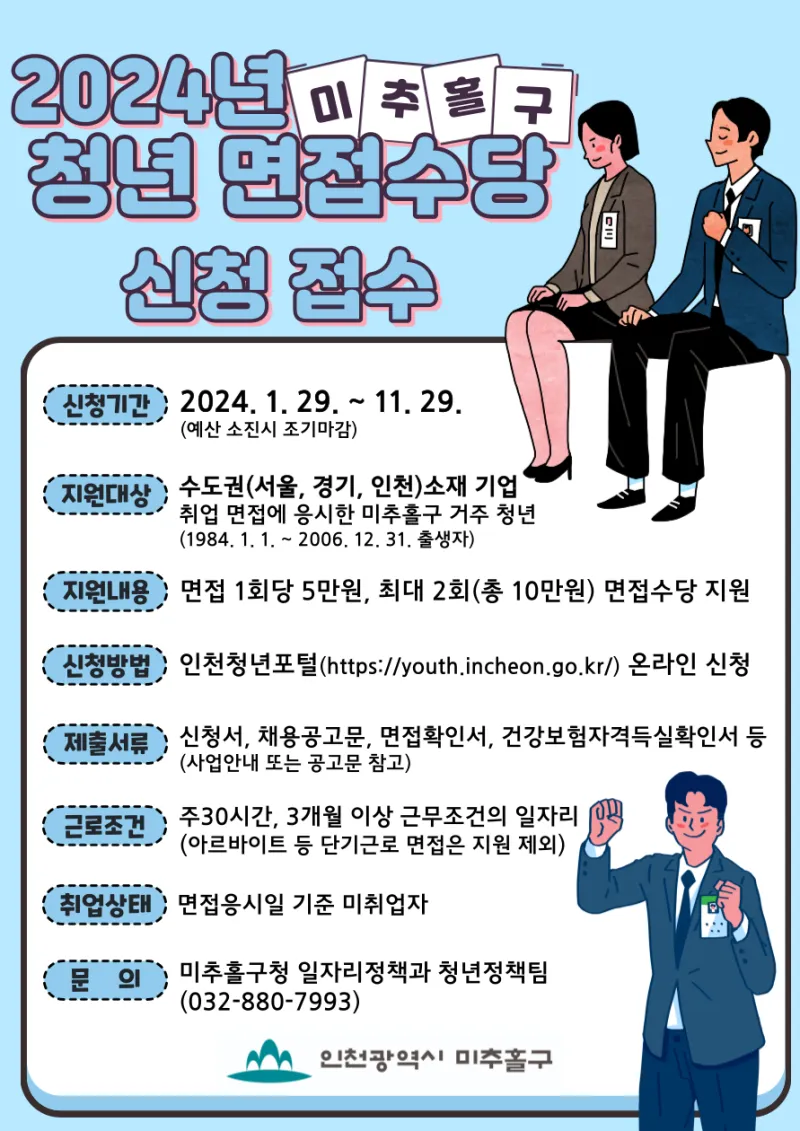 2024년 미추홀구
청년 면접수당
신청 접수

신청기간 2024. 1. 29. ~ 11. 29.
(예산 소진시 조기마감)

지원대상 수도권(서울, 경기, 인천)소재 기업
취업 면접에 응시한 미추홀구 거주 청년
(1984. 1. 1. ~ 2006. 12. 31. 출생자)

지원내용 면접 1회당 5만원, 최대 2회(총 10만원) 면접수당 지원

신청방법 인천청년포털(https://youth.incheon.go.kr/) 온라인 신청

제출서류 신청서, 채용공고문, 면접확인서, 건강보험자격득실확인서 등
(사업안내 또는 공고문 참고)

근로조건 주30시간, 3개월 이상 근무조건의 일자리
(아르바이트 등 단기근로 면접은 지원 제외)

취업상태 면접응시일 기준 미취업자

문 의 미추홀구청 일자리정책과 청년정책팀
(032-880-7993)

인천광역시 미추홀구